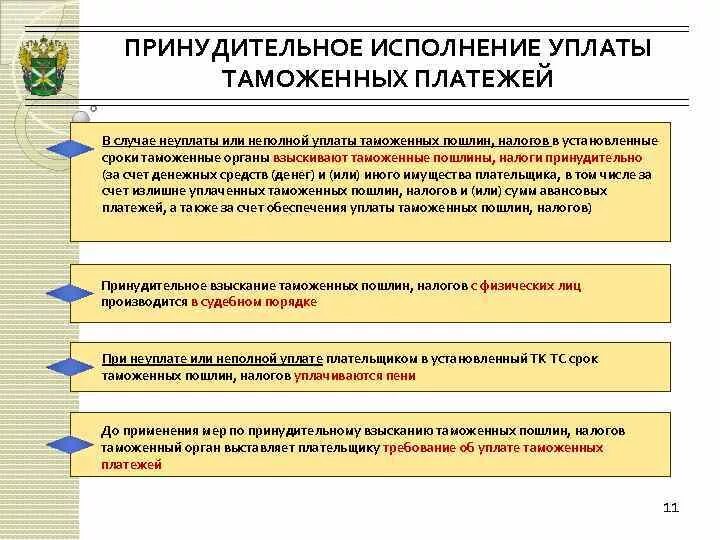 ПРИНУДИТЕЛЬНОЕ ИСПОЛНЕНИЕ УПЛАТЫ ТАМОЖЕННЫХ ПЛАТЕЖЕЙ

В случае неуплаты или неполной уплаты таможенных пошлин, налогов в установленные сроки таможенные органы взыскивают таможенные пошлины, налоги принудительно (за счет денежных средств (денег) и (или) иного имущества плательщика, в том числе за счет излишне уплаченных таможенных пошлин, налогов и (или) сумм авансовых платежей, а также за счет обеспечения уплаты таможенных пошлин, налогов)

Принудительное взыскание таможенных пошлин, налогов с физических лиц производится в судебном порядке

При неуплате или неполной уплате плательщиком в установленный ТК ТС срок таможенных пошлин, налогов уплачиваются пени

До применения мер по принудительному взысканию таможенных пошлин, налогов таможенный орган выставляет плательщику требование об уплате таможенных платежей

11